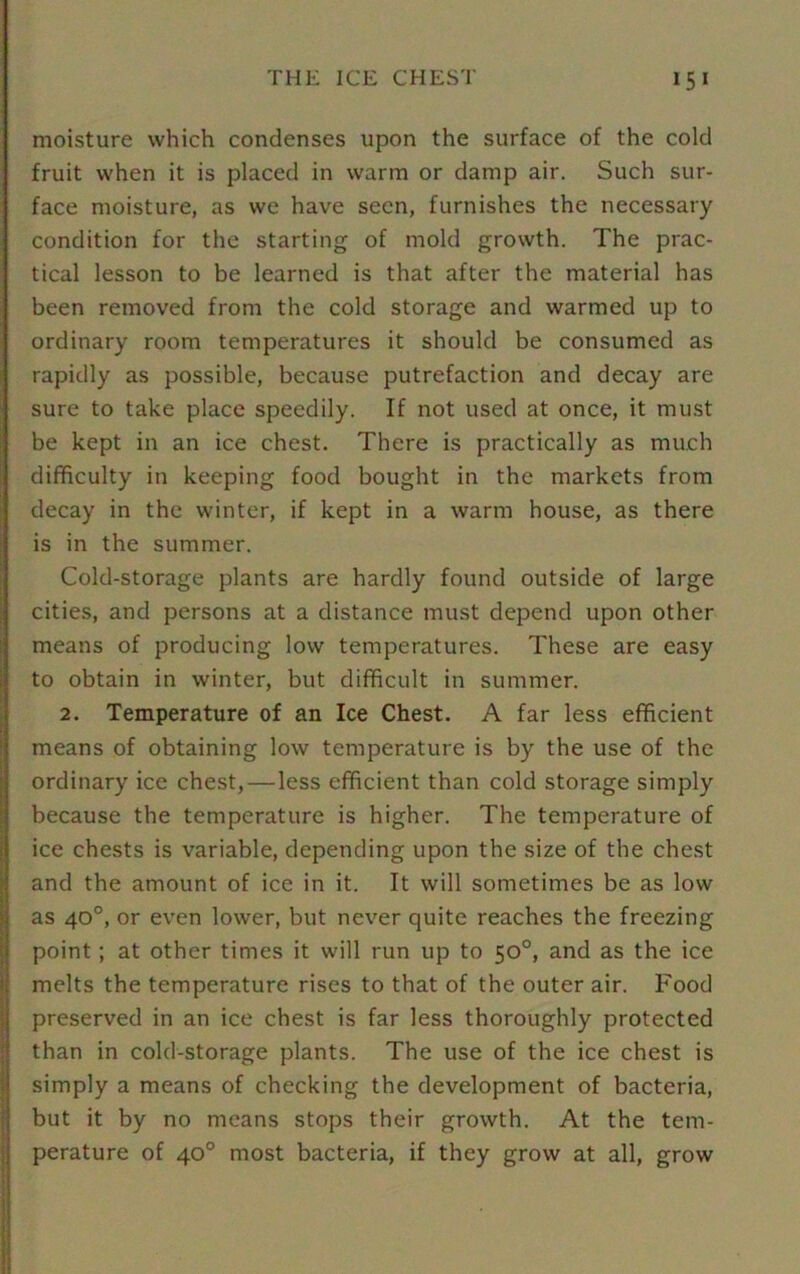 THE ICE CHEST 151

moisture which condenses upon the surface of the cold fruit when it is placed in warm or damp air. Such surface moisture, as we have seen, furnishes the necessary condition for the starting of mold growth. The practical lesson to be learned is that after the material has been removed from the cold storage and warmed up to ordinary room temperatures it should be consumed as rapidly as possible, because putrefaction and decay are sure to take place speedily. If not used at once, it must be kept in an ice chest. There is practically as much difficulty in keeping food bought in the markets from decay in the winter, if kept in a warm house, as there is in the summer.

Cold-storage plants are hardly found outside of large cities, and persons at a distance must depend upon other means of producing low temperatures. These are easy to obtain in winter, but difficult in summer.

2. Temperature of an Ice Chest. A far less efficient means of obtaining low temperature is by the use of the ordinary ice chest,—less efficient than cold storage simply because the temperature is higher. The temperature of ice chests is variable, depending upon the size of the chest and the amount of ice in it. It will sometimes be as low as 40°, or even lower, but never quite reaches the freezing point; at other times it will run up to 50°, and as the ice melts the temperature rises to that of the outer air. Food preserved in an ice chest is far less thoroughly protected than in cold-storage plants. The use of the ice chest is simply a means of checking the development of bacteria, but it by no means stops their growth. At the temperature of 40° most bacteria, if they grow at all, grow